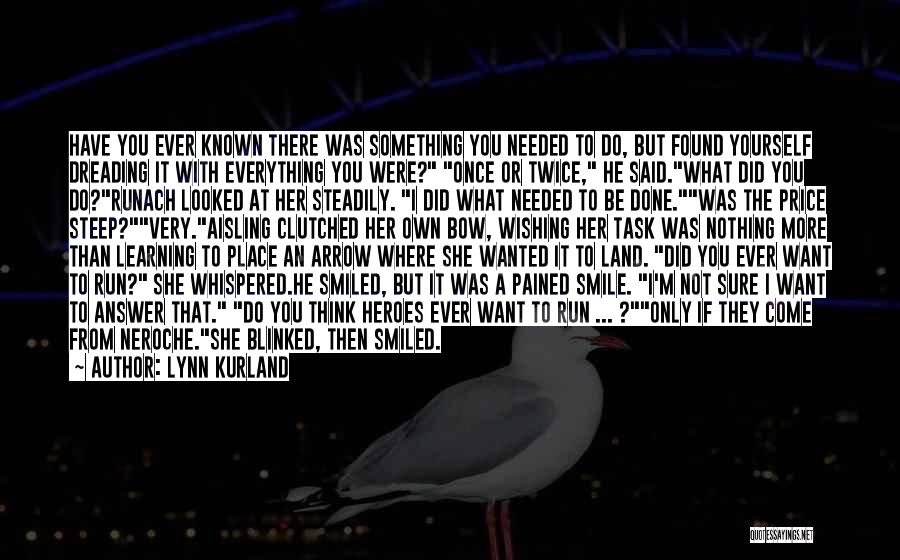 HAVE YOU EVER KNOWN THERE WAS SOMETHING YOU NEEDED TO DO, BUT FOUND YOURSELF DREADING IT WITH EVERYTHING YOU WERE?" "ONCE OR TWICE," HE SAID."WHAT DID YOU DO?"RUNACH LOOKED AT HER STEADILY. "I DID WHAT NEEDED TO BE DONE.""WAS THE PRICE STEEP?""VERY."AISLING CLUTCHED HER OWN BOW, WISHING HER TASK WAS NOTHING MORE THAN LEARNING TO PLACE AN ARROW WHERE SHE WANTED IT TO LAND. "DID YOU EVER WANT TO RUN?" SHE WHISPERED.HE SMILED, BUT IT WAS A PAINED SMILE. "I'M NOT SURE I WANT TO ANSWER THAT." "DO YOU THINK HEROES EVER WANT TO RUN ... ?""ONLY IF THEY COME FROM NEROCHE."SHE BLINKED, THEN SMILED.

~ AUTHOR: LYNN KURLAND

QUOTESSAYINGS.NET